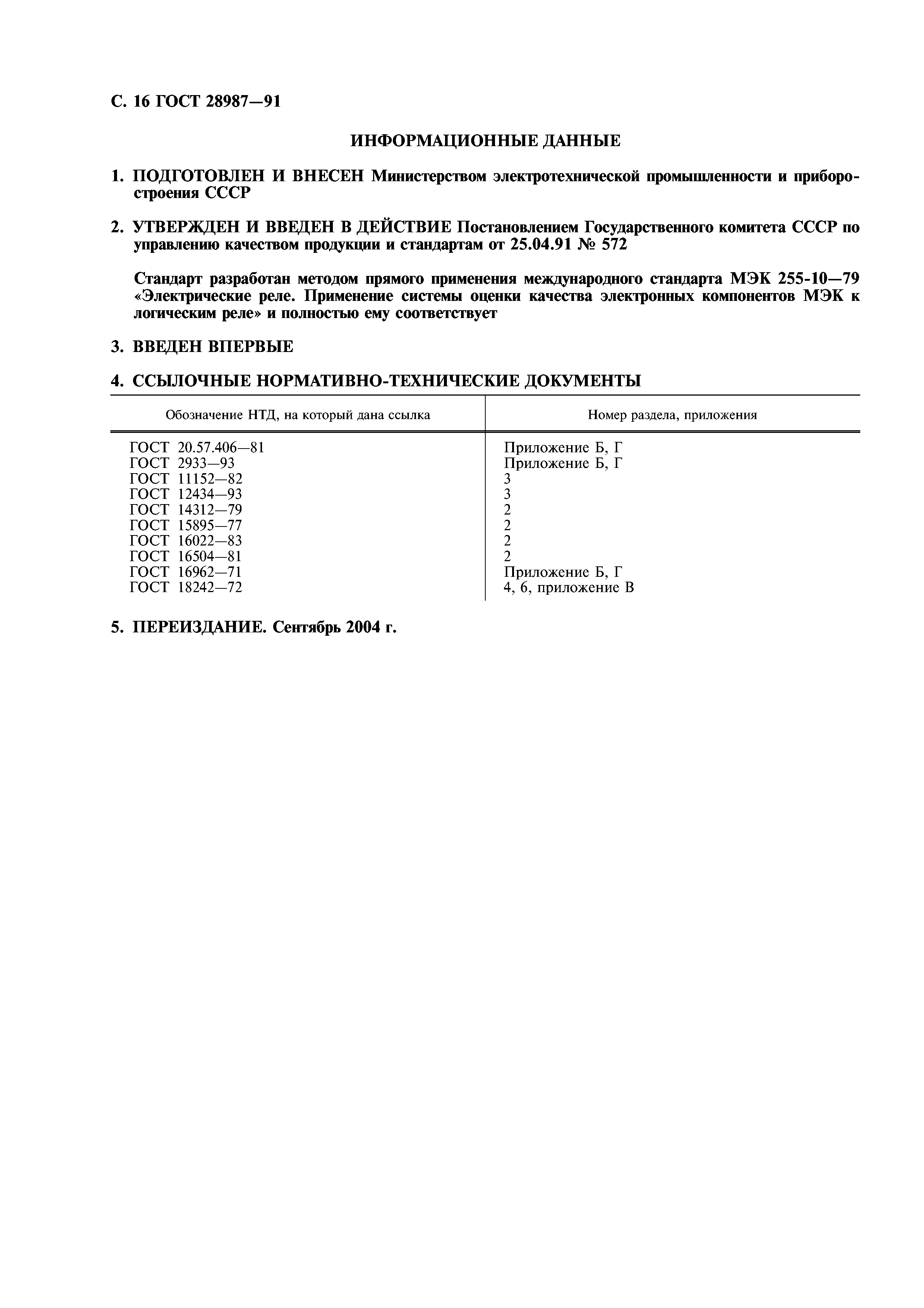 С. 16 ГОСТ 28987—91

ИНФОРМАЦИОННЫЕ ДАННЫЕ

1. ПОДГОТОВЛЕН И ВНЕСЕН Министерством электротехнической промышленности и приборостроения СССР

2. УТВЕРЖДЕН И ВВЕДЕН В ДЕЙСТВИЕ Постановлением Государственного комитета СССР по управлению качеством продукции и стандартам от 25.04.91 № 572

Стандарт разработан методом прямого применения международного стандарта МЭК 255-10—79 «Электрические реле. Применение системы оценки качества электронных компонентов МЭК к логическим реле» и полностью ему соответствует

3. ВВЕДЕН ВПЕРВЫЕ

4. ССЫЛОЧНЫЕ НОРМАТИВНО-ТЕХНИЧЕСКИЕ ДОКУМЕНТЫ

| Обозначение НТД, на который дана ссылка | Номер раздела, приложения |
|---|---|
| ГОСТ 20.57.406—81 | Приложение Б, Г |
| ГОСТ 2933—93 | Приложение Б, Г |
| ГОСТ 11152—82 | 3 |
| ГОСТ 12434—93 | 3 |
| ГОСТ 14312—79 | 2 |
| ГОСТ 15895—77 | 2 |
| ГОСТ 16022—83 | 2 |
| ГОСТ 16504—81 | 2 |
| ГОСТ 16962—71 | Приложение Б, Г |
| ГОСТ 18242—72 | 4, 6, приложение В |

5. ПЕРЕИЗДАНИЕ. Сентябрь 2004 г.